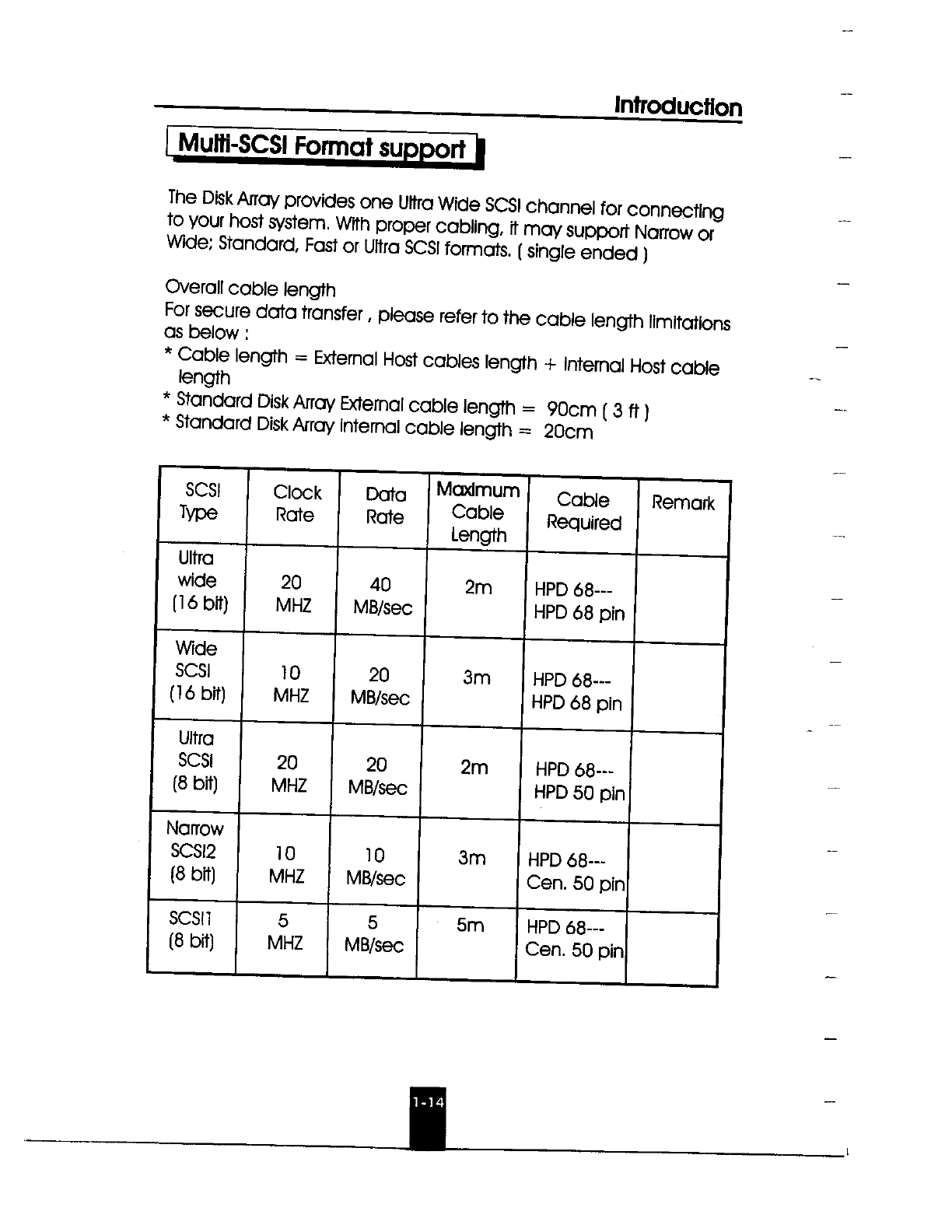 Introduction

Multi-SCSI Format support

The Disk Array provides one Ultra Wide SCSI channel for connecting to your host system. With proper cabling, it may support Narrow or Wide; Standard, Fast or Ultra SCSI formats. ( single ended )

Overall cable length
For secure data transfer , please refer to the cable length limitations as below :
* Cable length = External Host cables length + Internal Host cable length
* Standard Disk Array External cable length = 90cm ( 3 ft )
* Standard Disk Array Internal cable length = 20cm

| SCSI Type | Clock Rate | Data Rate | Maximum Cable Length | Cable Required | Remark |
|---|---|---|---|---|---|
| Ultra wide (16 bit) | 20 MHZ | 40 MB/sec | 2m | HPD 68--- HPD 68 pin | |
| Wide SCSI (16 bit) | 10 MHZ | 20 MB/sec | 3m | HPD 68--- HPD 68 pin | |
| Ultra SCSI (8 bit) | 20 MHZ | 20 MB/sec | 2m | HPD 68--- HPD 50 pin | |
| Narrow SCSI2 (8 bit) | 10 MHZ | 10 MB/sec | 3m | HPD 68--- Cen. 50 pin | |
| SCSI1 (8 bit) | 5 MHZ | 5 MB/sec | 5m | HPD 68--- Cen. 50 pin | |

1-14